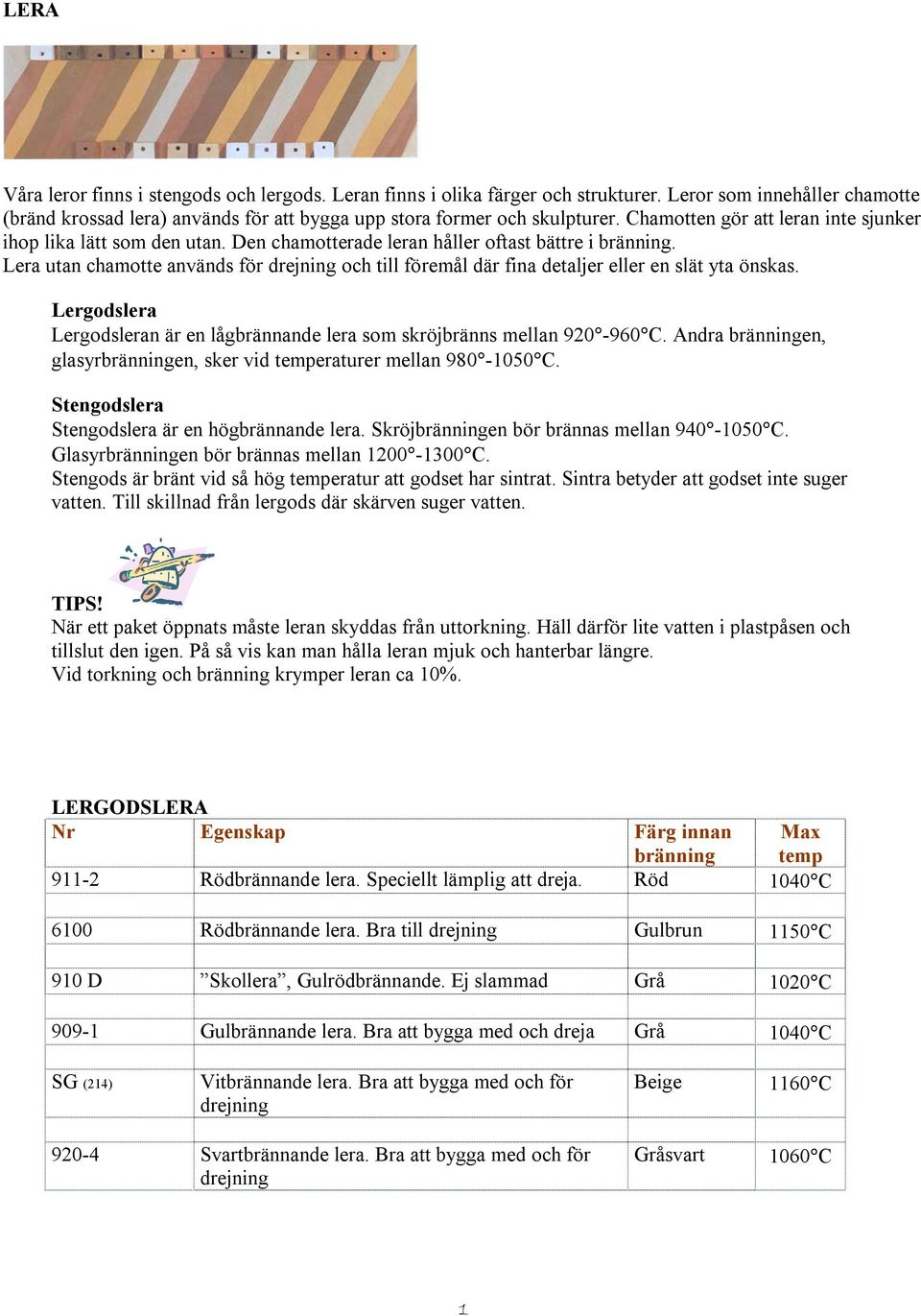 LERA

Våra leror finns i stengods och lergods. Leran finns i olika färger och strukturer. Leror som innehåller chamotte (bränd krossad lera) används för att bygga upp stora former och skulpturer. Chamotten gör att leran inte sjunker ihop lika lätt som den utan. Den chamotterade leran håller oftast bättre i bränning. Lera utan chamotte används för drejning och till föremål där fina detaljer eller en slät yta önskas.

Lergodslera
Lergodsleran är en lågbrännande lera som skröjbränns mellan 920°-960°C. Andra bränningen, glasyrbränningen, sker vid temperaturer mellan 980°-1050°C.

Stengodslera
Stengodslera är en högbrännande lera. Skröjbränningen bör brännas mellan 940°-1050°C. Glasyrbränningen bör brännas mellan 1200°-1300°C.
Stengods är bränt vid så hög temperatur att godset har sintrat. Sintra betyder att godset inte suger vatten. Till skillnad från lergods där skärven suger vatten.

TIPS!
När ett paket öppnats måste leran skyddas från uttorkning. Häll därför lite vatten i plastpåsen och tillslut den igen. På så vis kan man hålla leran mjuk och hanterbar längre.
Vid torkning och bränning krymper leran ca 10%.

LERGODSLERA

| Nr | Egenskap | Färg innan bränning | Max temp |
|---|---|---|---|
| 911-2 | Rödbrännande lera. Speciellt lämplig att dreja. | Röd | 1040°C |
| 6100 | Rödbrännande lera. Bra till drejning | Gulbrun | 1150°C |
| 910 D | ”Skollera”, Gulrödbrännande. Ej slammad | Grå | 1020°C |
| 909-1 | Gulbrännande lera. Bra att bygga med och dreja | Grå | 1040°C |
| SG (214) | Vitbrännande lera. Bra att bygga med och för drejning | Beige | 1160°C |
| 920-4 | Svartbrännande lera. Bra att bygga med och för drejning | Gråsvart | 1060°C |

1